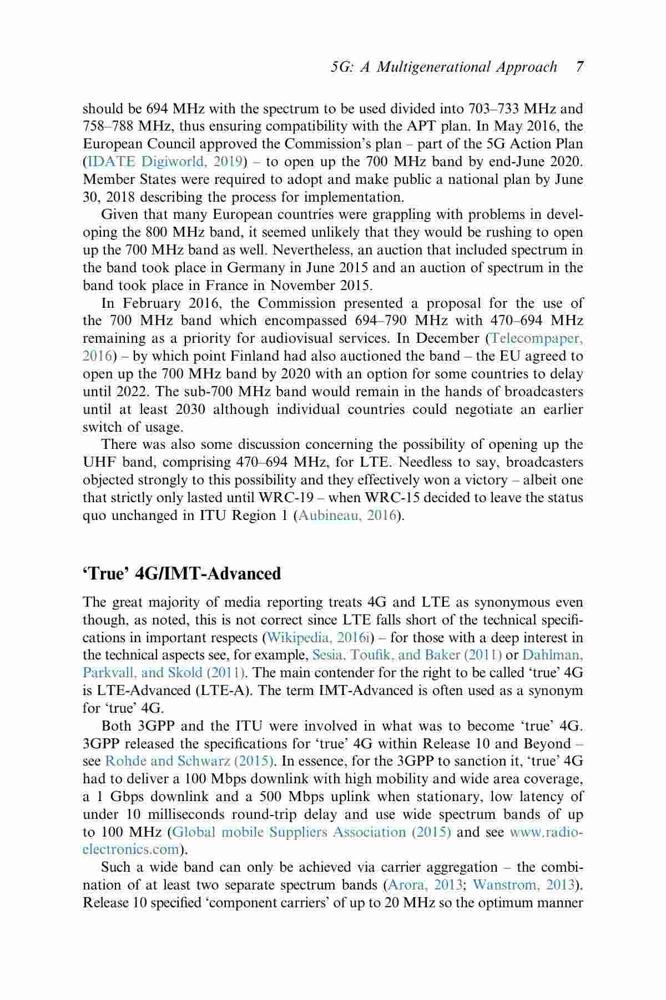 5G: A Multigenerational Approach 7

should be 694 MHz with the spectrum to be used divided into 703–733 MHz and 758–788 MHz, thus ensuring compatibility with the APT plan. In May 2016, the European Council approved the Commission's plan – part of the 5G Action Plan (IDATE Digiworld, 2019) – to open up the 700 MHz band by end-June 2020. Member States were required to adopt and make public a national plan by June 30, 2018 describing the process for implementation.

Given that many European countries were grappling with problems in developing the 800 MHz band, it seemed unlikely that they would be rushing to open up the 700 MHz band as well. Nevertheless, an auction that included spectrum in the band took place in Germany in June 2015 and an auction of spectrum in the band took place in France in November 2015.

In February 2016, the Commission presented a proposal for the use of the 700 MHz band which encompassed 694–790 MHz with 470–694 MHz remaining as a priority for audiovisual services. In December (Telecompaper, 2016) – by which point Finland had also auctioned the band – the EU agreed to open up the 700 MHz band by 2020 with an option for some countries to delay until 2022. The sub-700 MHz band would remain in the hands of broadcasters until at least 2030 although individual countries could negotiate an earlier switch of usage.

There was also some discussion concerning the possibility of opening up the UHF band, comprising 470–694 MHz, for LTE. Needless to say, broadcasters objected strongly to this possibility and they effectively won a victory – albeit one that strictly only lasted until WRC-19 – when WRC-15 decided to leave the status quo unchanged in ITU Region 1 (Aubineau, 2016).

'True' 4G/IMT-Advanced

The great majority of media reporting treats 4G and LTE as synonymous even though, as noted, this is not correct since LTE falls short of the technical specifications in important respects (Wikipedia, 2016i) – for those with a deep interest in the technical aspects see, for example, Sesia, Toufik, and Baker (2011) or Dahlman, Parkvall, and Skold (2011). The main contender for the right to be called 'true' 4G is LTE-Advanced (LTE-A). The term IMT-Advanced is often used as a synonym for 'true' 4G.

Both 3GPP and the ITU were involved in what was to become 'true' 4G. 3GPP released the specifications for 'true' 4G within Release 10 and Beyond – see Rohde and Schwarz (2015). In essence, for the 3GPP to sanction it, 'true' 4G had to deliver a 100 Mbps downlink with high mobility and wide area coverage, a 1 Gbps downlink and a 500 Mbps uplink when stationary, low latency of under 10 milliseconds round-trip delay and use wide spectrum bands of up to 100 MHz (Global mobile Suppliers Association (2015) and see www.radio-electronics.com).

Such a wide band can only be achieved via carrier aggregation – the combination of at least two separate spectrum bands (Arora, 2013; Wanstrom, 2013). Release 10 specified 'component carriers' of up to 20 MHz so the optimum manner